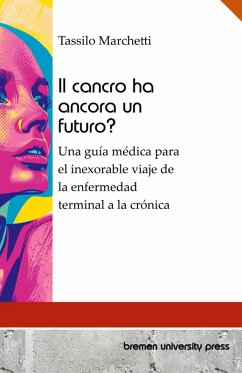 Tassilo Marchetti

Il cancro ha ancora un futuro?

Una guía médica para el inexorable viaje de la enfermedad terminal a la crónica

bremen university press